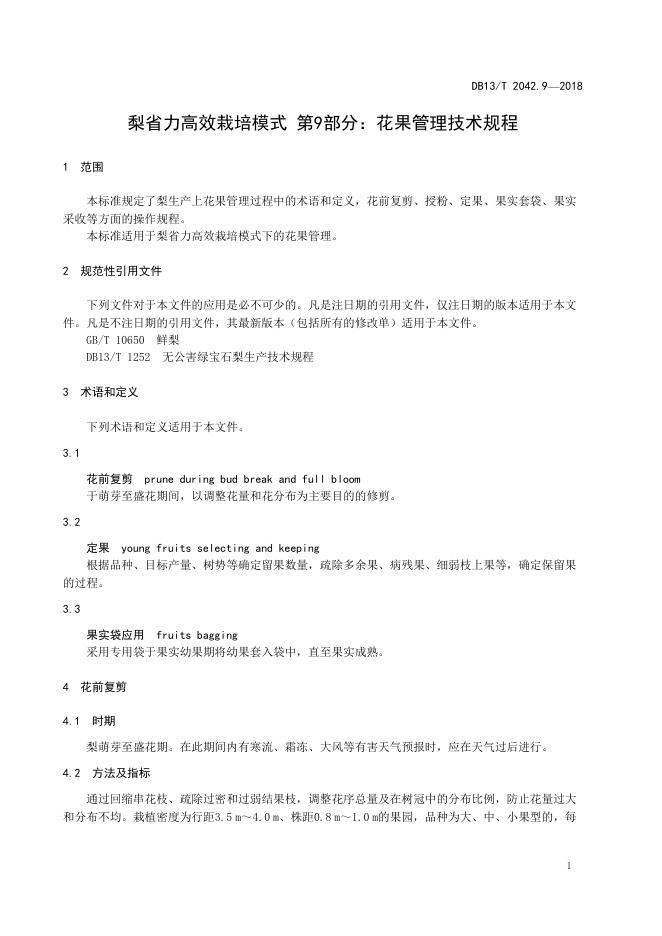 DB13/T 2042.9—2018

梨省力高效栽培模式 第9部分：花果管理技术规程

1 范围

本标准规定了梨生产上花果管理过程中的术语和定义，花前复剪、授粉、定果、果实套袋、果实采收等方面的操作规程。
本标准适用于梨省力高效栽培模式下的花果管理。

2 规范性引用文件

下列文件对于本文件的应用是必不可少的。凡是注日期的引用文件，仅注日期的版本适用于本文件。凡是不注日期的引用文件，其最新版本（包括所有的修改单）适用于本文件。
GB/T 10650 鲜梨
DB13/T 1252 无公害绿宝石梨生产技术规程

3 术语和定义

下列术语和定义适用于本文件。

3.1

花前复剪 prune during bud break and full bloom
于萌芽至盛花期间，以调整花量和花分布为主要目的的修剪。

3.2

定果 young fruits selecting and keeping
根据品种、目标产量、树势等确定留果数量，疏除多余果、病残果、细弱枝上果等，确定保留果的过程。

3.3

果实袋应用 fruits bagging
采用专用袋于果实幼果期将幼果套入袋中，直至果实成熟。

4 花前复剪

4.1 时期

梨萌芽至盛花期。在此期间内有寒流、霜冻、大风等有害天气预报时，应在天气过后进行。

4.2 方法及指标

通过回缩串花枝、疏除过密和过弱结果枝，调整花序总量及在树冠中的分布比例，防止花量过大和分布不均。栽植密度为行距3.5 m～4.0 m、株距0.8 m～1.0 m的果园，品种为大、中、小果型的，每

1